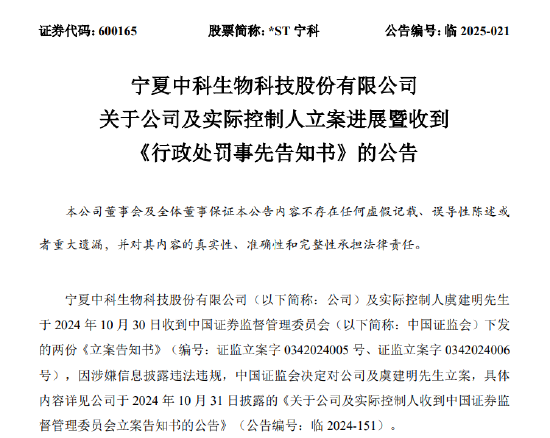 证券代码：600165　　股票简称：*ST 宁科　　公告编号：临 2025-021

宁夏中科生物科技股份有限公司
关于公司及实际控制人立案进展暨收到
《行政处罚事先告知书》的公告

本公司董事会及全体董事保证本公告内容不存在任何虚假记载、误导性陈述或者重大遗漏，并对其内容的真实性、准确性和完整性承担法律责任。

宁夏中科生物科技股份有限公司（以下简称：公司）及实际控制人虞建明先生于 2024 年 10 月 30 日收到中国证券监督管理委员会（以下简称：中国证监会）下发的两份《立案告知书》（编号：证监立案字 0342024005 号、证监立案字 0342024006 号），因涉嫌信息披露违法违规，中国证监会决定对公司及虞建明先生立案，具体内容详见公司于 2024 年 10 月 31 日披露的《关于公司及实际控制人收到中国证券监督管理委员会立案告知书的公告》（公告编号：临 2024-151）。